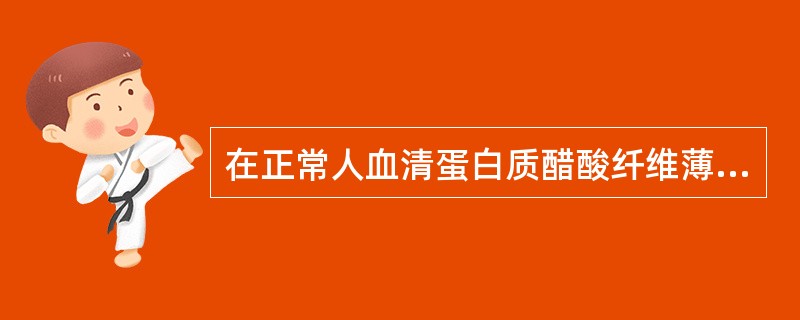 在正常人血清蛋白质醋酸纤维薄...